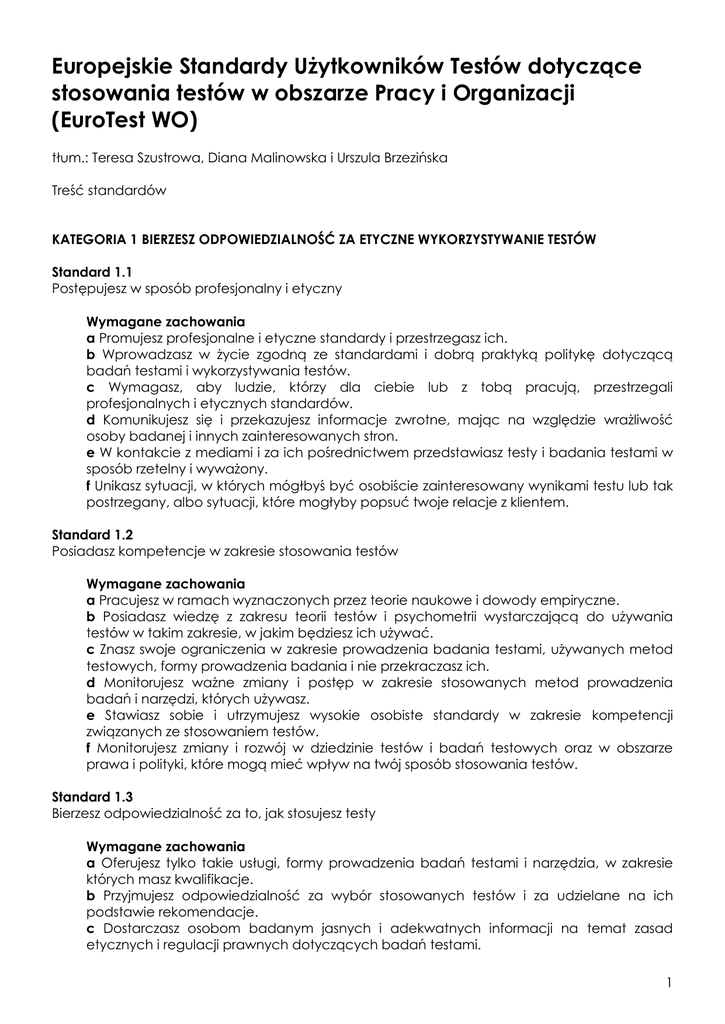 Europejskie Standardy Użytkowników Testów dotyczące stosowania testów w obszarze Pracy i Organizacji (EuroTest WO)

tłum.: Teresa Szustrowa, Diana Malinowska i Urszula Brzezińska

Treść standardów

KATEGORIA 1 BIERZESZ ODPOWIEDZIALNOŚĆ ZA ETYCZNE WYKORZYSTYWANIE TESTÓW

Standard 1.1
Postępujesz w sposób profesjonalny i etyczny

Wymagane zachowania
a Promujesz profesjonalne i etyczne standardy i przestrzegasz ich.
b Wprowadzasz w życie zgodną ze standardami i dobrą praktyką politykę dotyczącą badań testami i wykorzystywania testów.
c Wymagasz, aby ludzie, którzy dla ciebie lub z tobą pracują, przestrzegali profesjonalnych i etycznych standardów.
d Komunikujesz się i przekazujesz informacje zwrotne, mając na względzie wrażliwość osoby badanej i innych zainteresowanych stron.
e W kontakcie z mediami i za ich pośrednictwem przedstawiasz testy i badania testami w sposób rzetelny i wyważony.
f Unikasz sytuacji, w których mógłbyś być osobiście zainteresowany wynikami testu lub tak postrzegany, albo sytuacji, które mogłyby popsuć twoje relacje z klientem.

Standard 1.2
Posiadasz kompetencje w zakresie stosowania testów

Wymagane zachowania
a Pracujesz w ramach wyznaczonych przez teorie naukowe i dowody empiryczne.
b Posiadasz wiedzę z zakresu teorii testów i psychometrii wystarczającą do używania testów w takim zakresie, w jakim będziesz ich używać.
c Znasz swoje ograniczenia w zakresie prowadzenia badania testami, używanych metod testowych, formy prowadzenia badania i nie przekraczasz ich.
d Monitorujesz ważne zmiany i postęp w zakresie stosowanych metod prowadzenia badań i narzędzi, których używasz.
e Stawiasz sobie i utrzymujesz wysokie osobiste standardy w zakresie kompetencji związanych ze stosowaniem testów.
f Monitorujesz zmiany i rozwój w dziedzinie testów i badań testowych oraz w obszarze prawa i polityki, które mogą mieć wpływ na twój sposób stosowania testów.

Standard 1.3
Bierzesz odpowiedzialność za to, jak stosujesz testy

Wymagane zachowania
a Oferujesz tylko takie usługi, formy prowadzenia badań testami i narzędzia, w zakresie których masz kwalifikacje.
b Przyjmujesz odpowiedzialność za wybór stosowanych testów i za udzielane na ich podstawie rekomendacje.
c Dostarczasz osobom badanym jasnych i adekwatnych informacji na temat zasad etycznych i regulacji prawnych dotyczących badań testami.

1